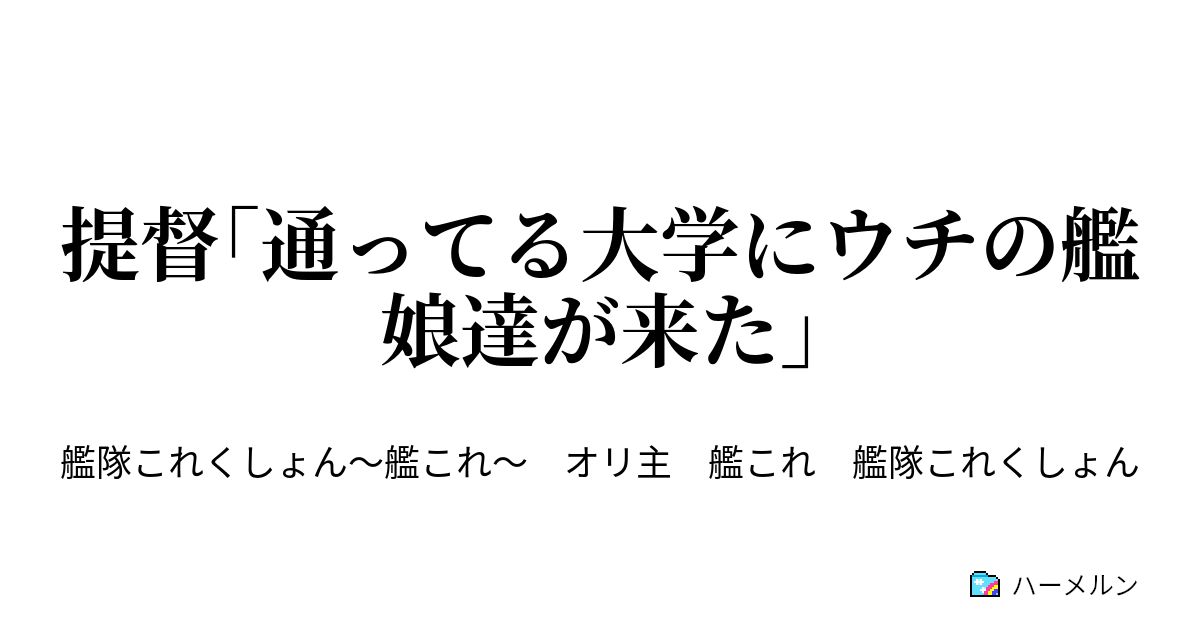 提督「通ってる大学にウチの艦娘達が来た」

艦隊これくしょん～艦これ～　オリ主　艦これ　艦隊これくしょん

ハーメルン